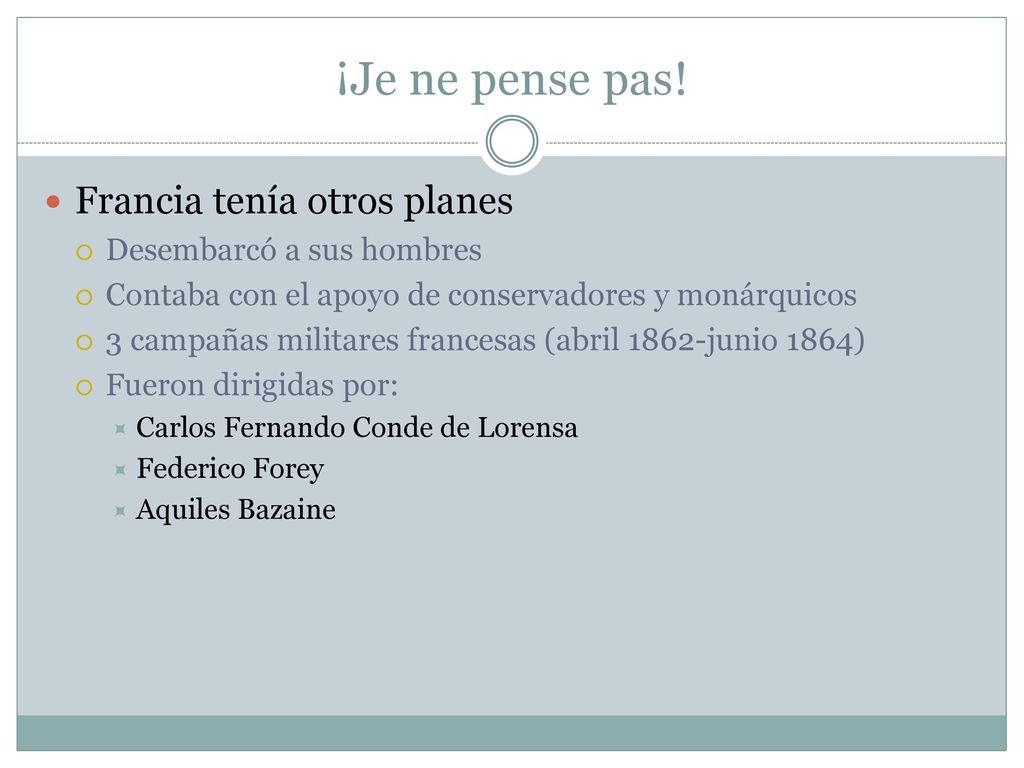 ¡Je ne pense pas!

Francia tenía otros planes

Desembarcó a sus hombres

Contaba con el apoyo de conservadores y monárquicos

3 campañas militares francesas (abril 1862-junio 1864)

Fueron dirigidas por:

Carlos Fernando Conde de Lorensa

Federico Forey

Aquiles Bazaine